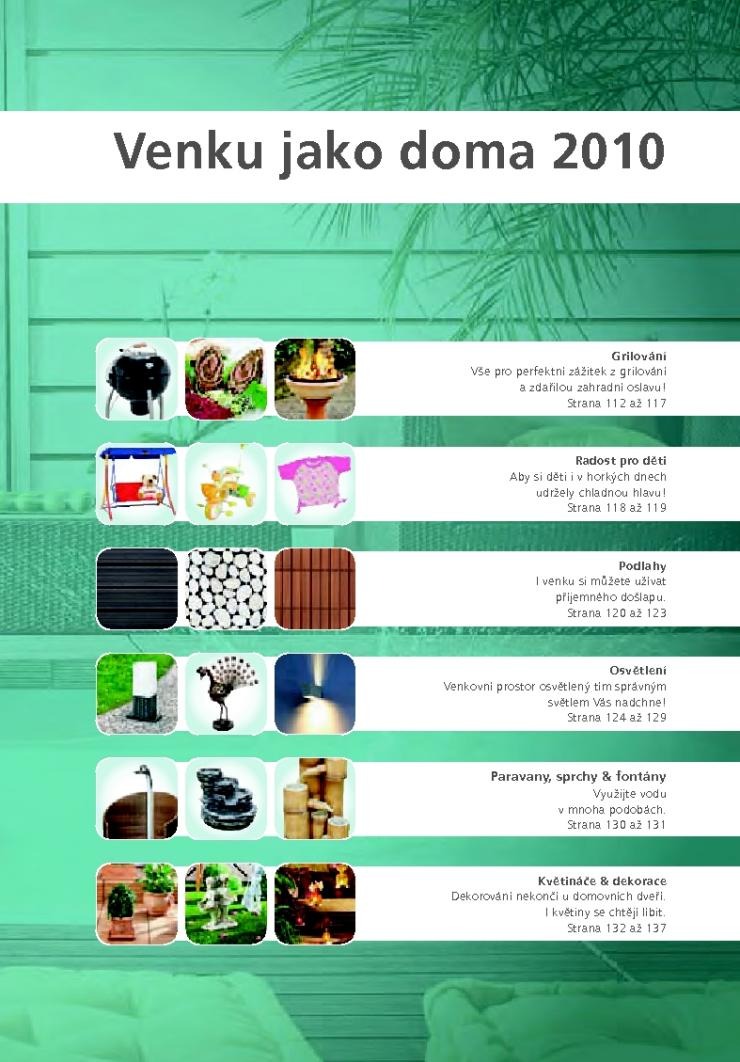 Venku jako doma 2010

Grilování
Vše pro perfektní zážitek z grilování a zdařilou zahradní oslavu!
Strana 112 až 117

Radost pro děti
Aby si děti i v horkých dnech udržely chladnou hlavu!
Strana 118 až 119

Podlahy
I venku si můžete užívat příjemného došlapu.
Strana 120 až 123

Osvětlení
Venkovní prostor osvětlený tím správným světlem Vás nadchne!
Strana 124 až 129

Paravany, sprchy & fontány
Využijte vodu v mnoha podobách.
Strana 130 až 131

Květináče & dekorace
Dekorování nekončí u domovních dveří. I květiny se chtějí líbit.
Strana 132 až 137